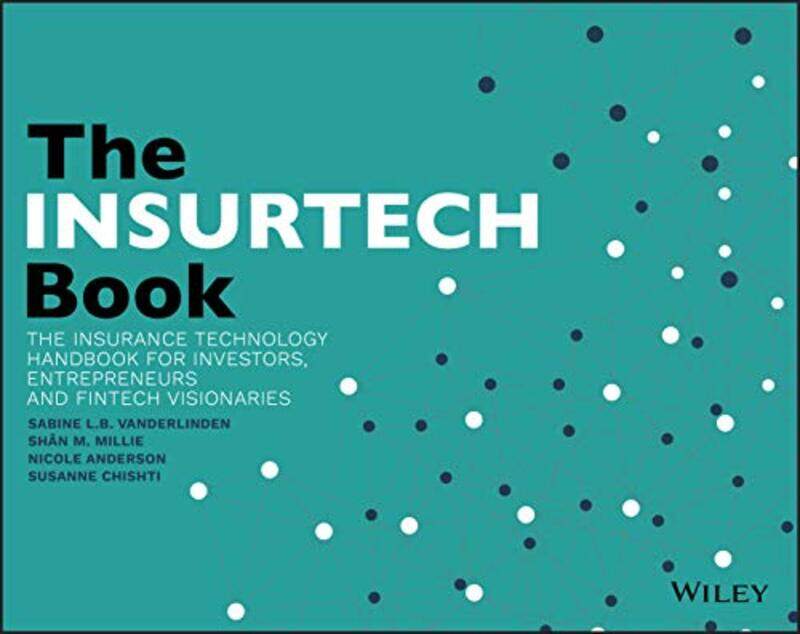 The
INSURTECH
Book

THE INSURANCE TECHNOLOGY HANDBOOK FOR INVESTORS, ENTREPRENEURS AND FINTECH VISIONARIES

SABINE L.B. VANDERLINDEN
SHÂN M. MILLIE
NICOLE ANDERSON
SUSANNE CHISHTI

WILEY